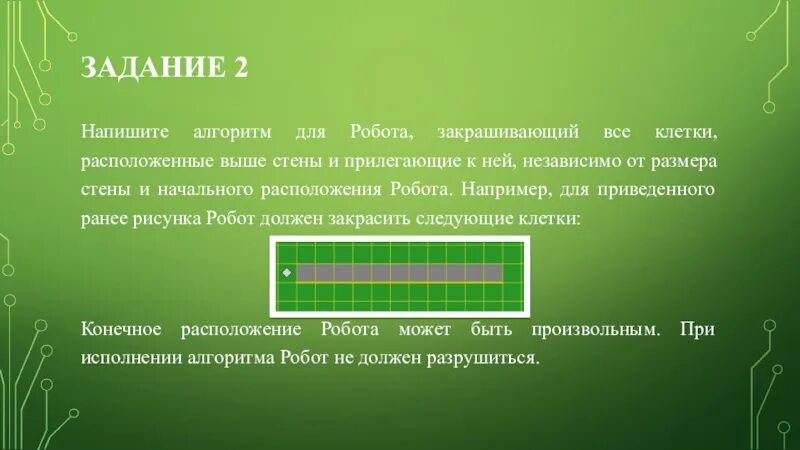 ЗАДАНИЕ 2

Напишите алгоритм для Робота, закрашивающий все клетки, расположенные выше стены и прилегающие к ней, независимо от размера стены и начального расположения Робота. Например, для приведенного ранее рисунка Робот должен закрасить следующие клетки:

Конечное расположение Робота может быть произвольным. При исполнении алгоритма Робот не должен разрушиться.